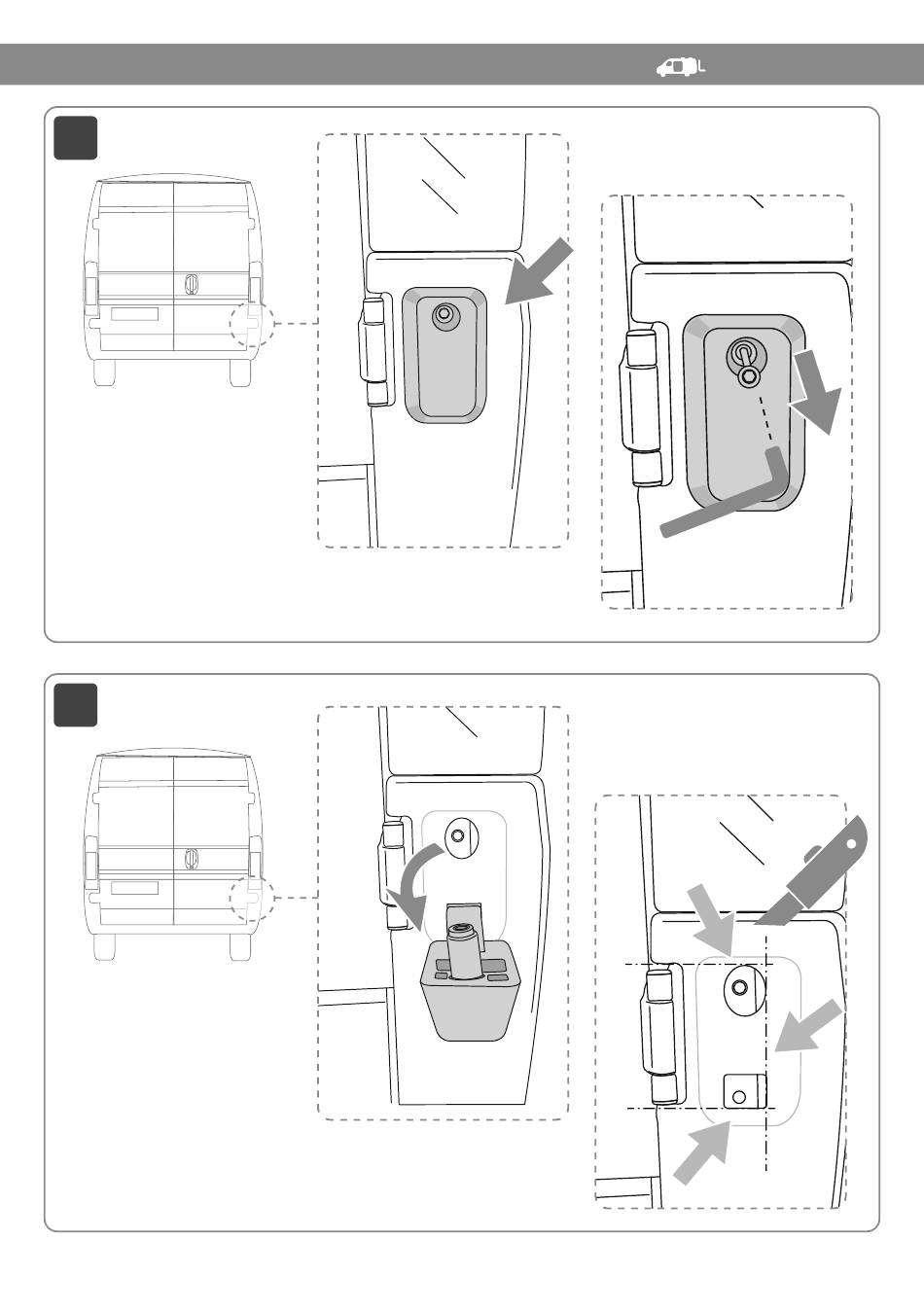 L